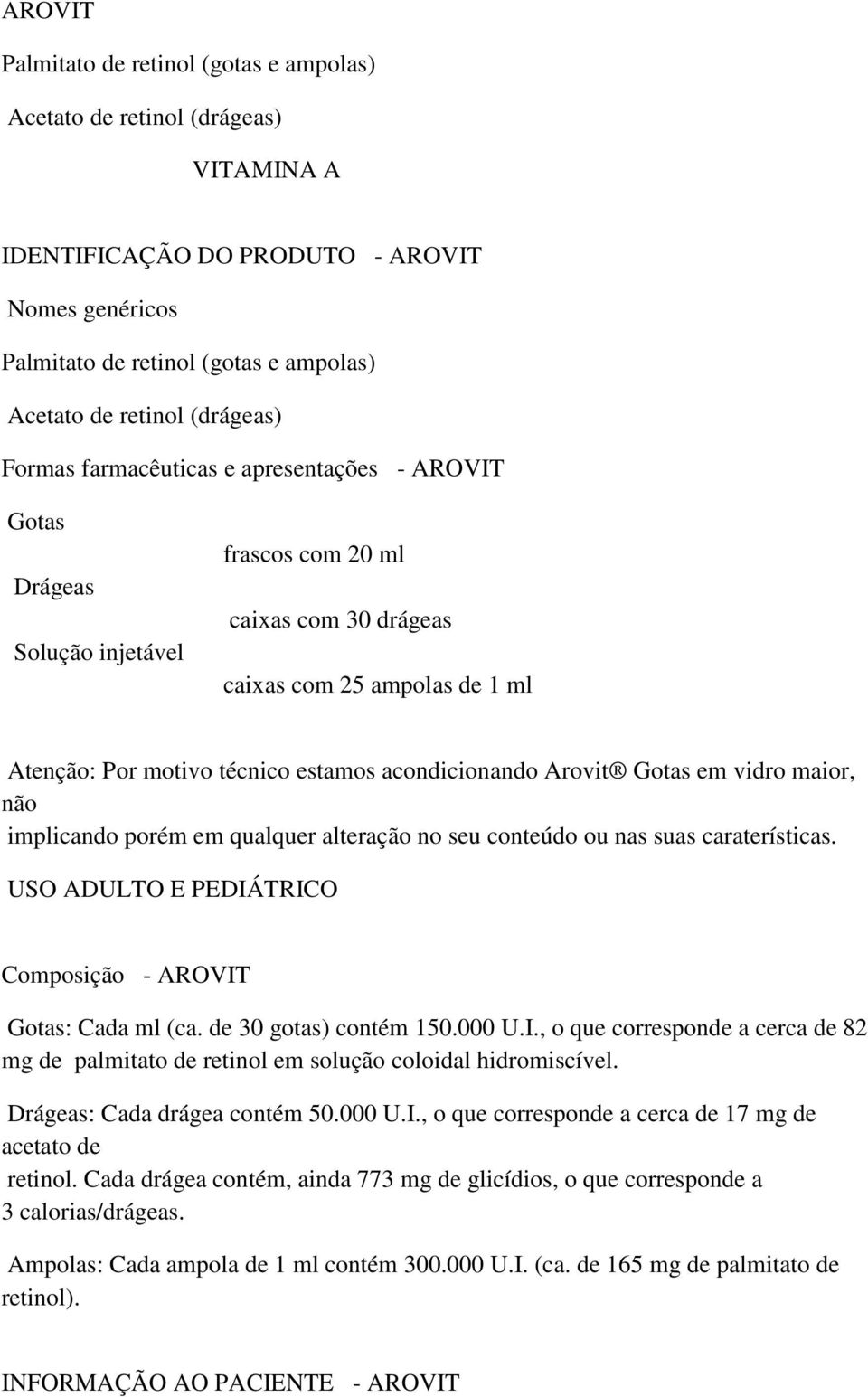 AROVIT

Palmitato de retinol (gotas e ampolas)

Acetato de retinol (drágeas)

VITAMINA A

IDENTIFICAÇÃO DO PRODUTO - AROVIT

Nomes genéricos

Palmitato de retinol (gotas e ampolas)

Acetato de retinol (drágeas)

Formas farmacêuticas e apresentações - AROVIT

Gotas

frascos com 20 ml

Drágeas

caixas com 30 drágeas

Solução injetável

caixas com 25 ampolas de 1 ml

Atenção: Por motivo técnico estamos acondicionando Arovit® Gotas em vidro maior, não implicando porém em qualquer alteração no seu conteúdo ou nas suas caraterísticas.

USO ADULTO E PEDIÁTRICO

Composição - AROVIT

Gotas: Cada ml (ca. de 30 gotas) contém 150.000 U.I., o que corresponde a cerca de 82 mg de palmitato de retinol em solução coloidal hidromiscível.

Drágeas: Cada drágea contém 50.000 U.I., o que corresponde a cerca de 17 mg de acetato de retinol. Cada drágea contém, ainda 773 mg de glicídios, o que corresponde a 3 calorias/drágeas.

Ampolas: Cada ampola de 1 ml contém 300.000 U.I. (ca. de 165 mg de palmitato de retinol).

INFORMAÇÃO AO PACIENTE - AROVIT